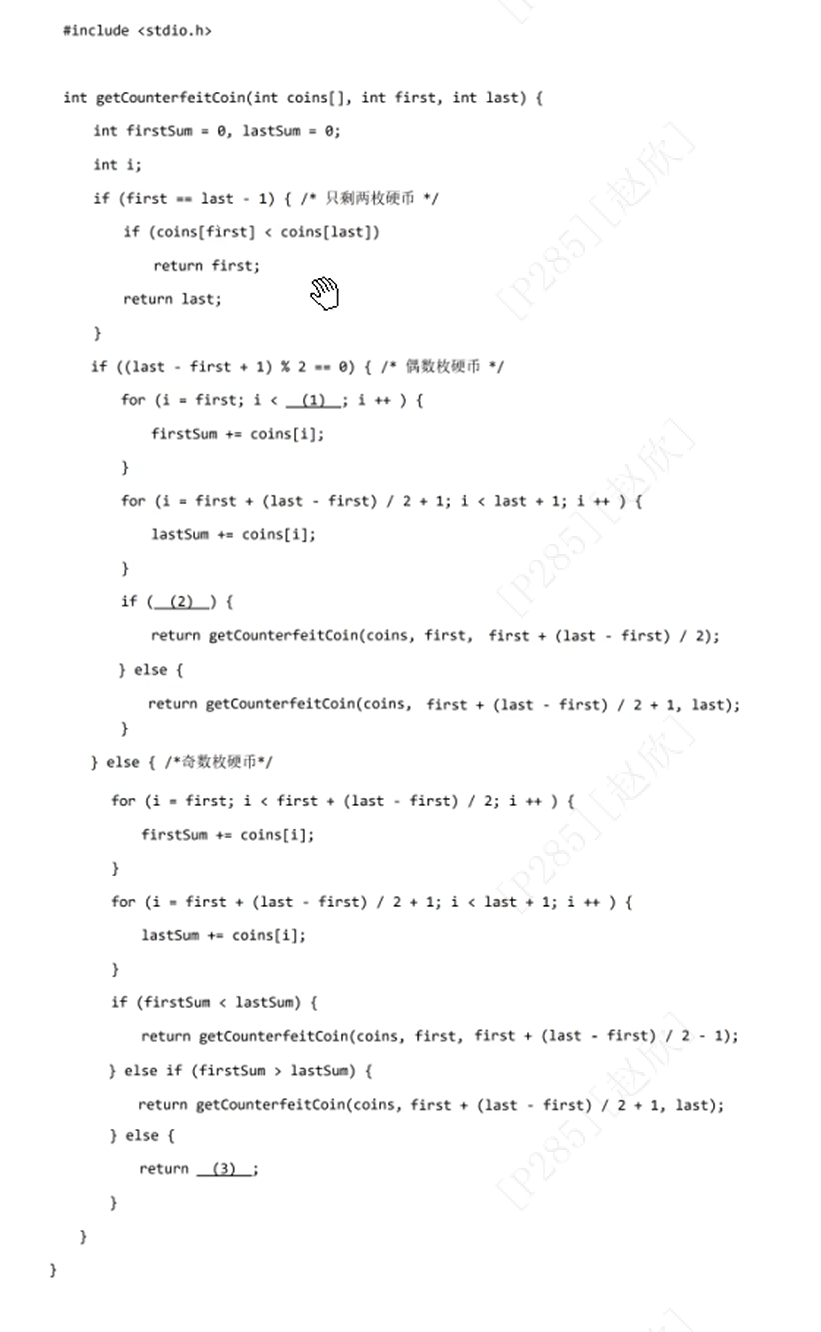 #include <stdio.h>

int getCounterfeitCoin(int coins[], int first, int last) {
int firstSum = 0, lastSum = 0;
int i;
if (first == last - 1) { /* 只剩两枚硬币 */
if (coins[first] < coins[last])
return first;
return last;
}
if ((last - first + 1) % 2 == 0) { /* 偶数枚硬币 */
for (i = first; i < __(1)__; i ++ ) {
firstSum += coins[i];
}
for (i = first + (last - first) / 2 + 1; i < last + 1; i ++ ) {
lastSum += coins[i];
}
if (__(2)__) {
return getCounterfeitCoin(coins, first, first + (last - first) / 2);
} else {
return getCounterfeitCoin(coins, first + (last - first) / 2 + 1, last);
}
} else { /*奇数枚硬币*/
for (i = first; i < first + (last - first) / 2; i ++ ) {
firstSum += coins[i];
}
for (i = first + (last - first) / 2 + 1; i < last + 1; i ++ ) {
lastSum += coins[i];
}
if (firstSum < lastSum) {
return getCounterfeitCoin(coins, first, first + (last - first) / 2 - 1);
} else if (firstSum > lastSum) {
return getCounterfeitCoin(coins, first + (last - first) / 2 + 1, last);
} else {
return __(3)__;
}
}
}

[P285][赵欣]
[P285][赵欣]
[P285][赵欣]
[P285][赵欣]